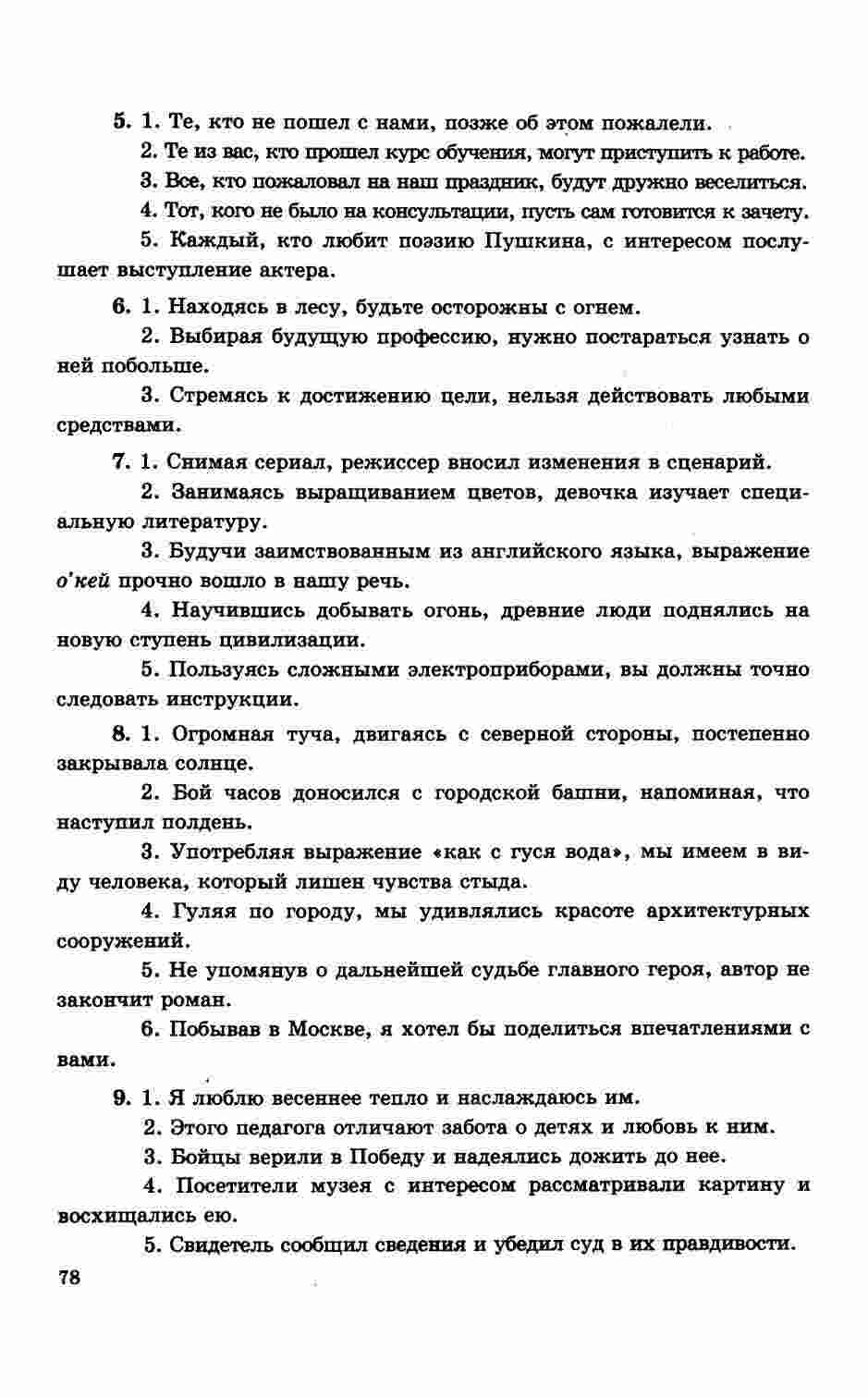 5. 1. Те, кто не пошел с нами, позже об этом пожалели.

2. Те из вас, кто прошел курс обучения, могут приступить к работе.

3. Все, кто пожаловал на наш праздник, будут дружно веселиться.

4. Тот, кого не было на консультации, пусть сам готовится к зачету.

5. Каждый, кто любит поэзию Пушкина, с интересом послушает выступление актера.

6. 1. Находясь в лесу, будьте осторожны с огнем.

2. Выбирая будущую профессию, нужно постараться узнать о ней побольше.

3. Стремясь к достижению цели, нельзя действовать любыми средствами.

7. 1. Снимая сериал, режиссер вносил изменения в сценарий.

2. Занимаясь выращиванием цветов, девочка изучает специальную литературу.

3. Будучи заимствованным из английского языка, выражение о'кей прочно вошло в нашу речь.

4. Научившись добывать огонь, древние люди поднялись на новую ступень цивилизации.

5. Пользуясь сложными электроприборами, вы должны точно следовать инструкции.

8. 1. Огромная туча, двигаясь с северной стороны, постепенно закрывала солнце.

2. Бой часов доносился с городской башни, напоминая, что наступил полдень.

3. Употребляя выражение «как с гуся вода», мы имеем в виду человека, который лишен чувства стыда.

4. Гуляя по городу, мы удивлялись красоте архитектурных сооружений.

5. Не упомянув о дальнейшей судьбе главного героя, автор не закончит роман.

6. Побывав в Москве, я хотел бы поделиться впечатлениями с вами.

9. 1. Я люблю весеннее тепло и наслаждаюсь им.

2. Этого педагога отличают забота о детях и любовь к ним.

3. Бойцы верили в Победу и надеялись дожить до нее.

4. Посетители музея с интересом рассматривали картину и восхищались ею.

5. Свидетель сообщил сведения и убедил суд в их правдивости.

78